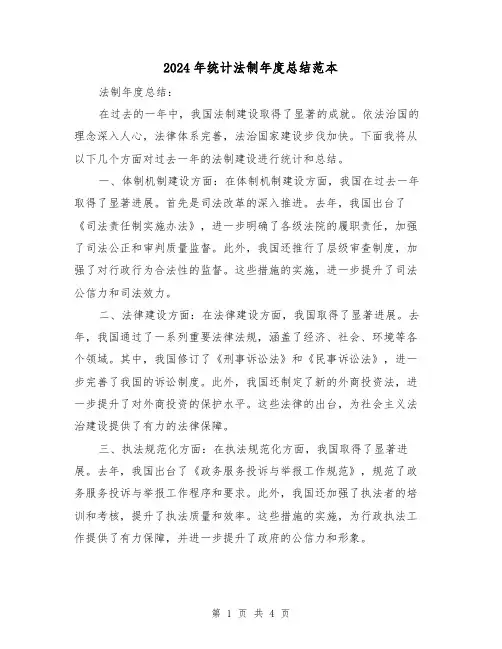 2024年统计法制年度总结范本

法制年度总结：

在过去的一年中，我国法制建设取得了显著的成就。依法治国的理念深入人心，法律体系完善，法治国家建设步伐加快。下面我将从以下几个方面对过去一年的法制建设进行统计和总结。

一、体制机制建设方面：在体制机制建设方面，我国在过去一年取得了显著进展。首先是司法改革的深入推进。去年，我国出台了《司法责任制实施办法》，进一步明确了各级法院的履职责任，加强了司法公正和审判质量监督。此外，我国还推行了层级审查制度，加强了对行政行为合法性的监督。这些措施的实施，进一步提升了司法公信力和司法效力。

二、法律建设方面：在法律建设方面，我国取得了显著进展。去年，我国通过了一系列重要法律法规，涵盖了经济、社会、环境等各个领域。其中，我国修订了《刑事诉讼法》和《民事诉讼法》，进一步完善了我国的诉讼制度。此外，我国还制定了新的外商投资法，进一步提升了对外商投资的保护水平。这些法律的出台，为社会主义法治建设提供了有力的法律保障。

三、执法规范化方面：在执法规范化方面，我国取得了显著进展。去年，我国出台了《政务服务投诉与举报工作规范》，规范了政务服务投诉与举报工作程序和要求。此外，我国还加强了执法者的培训和考核，提升了执法质量和效率。这些措施的实施，为行政执法工作提供了有力保障，并进一步提升了政府的公信力和形象。

第 1 页 共 4 页